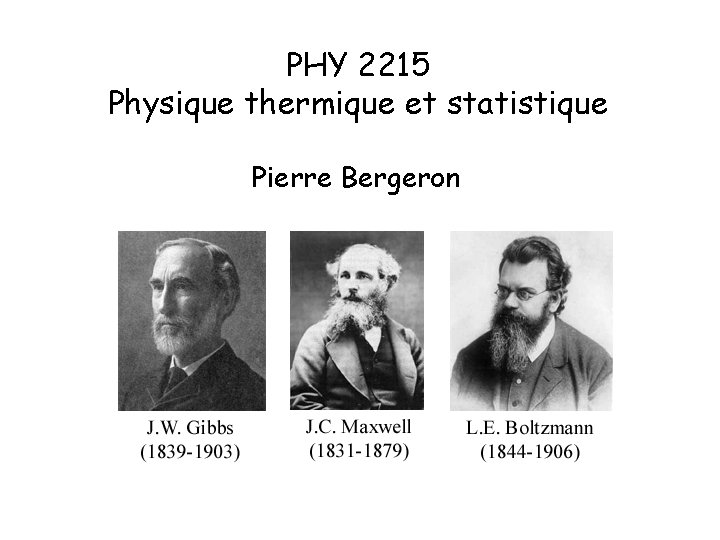 PHY 2215
Physique thermique et statistique

Pierre Bergeron

J.W. Gibbs
(1839-1903)

J.C. Maxwell
(1831-1879)

L.E. Boltzmann
(1844-1906)